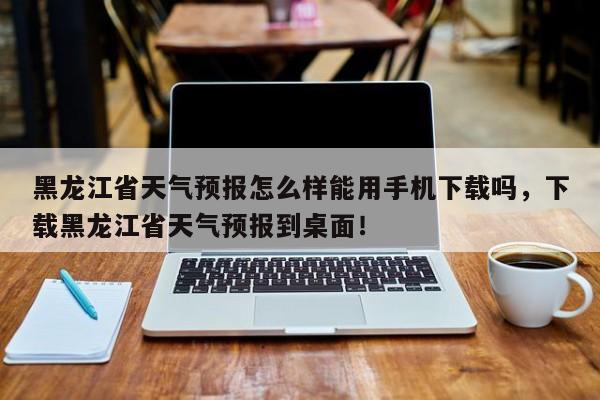 黑龙江省天气预报怎么样能用手机下载吗，下载黑龙江省天气预报到桌面！